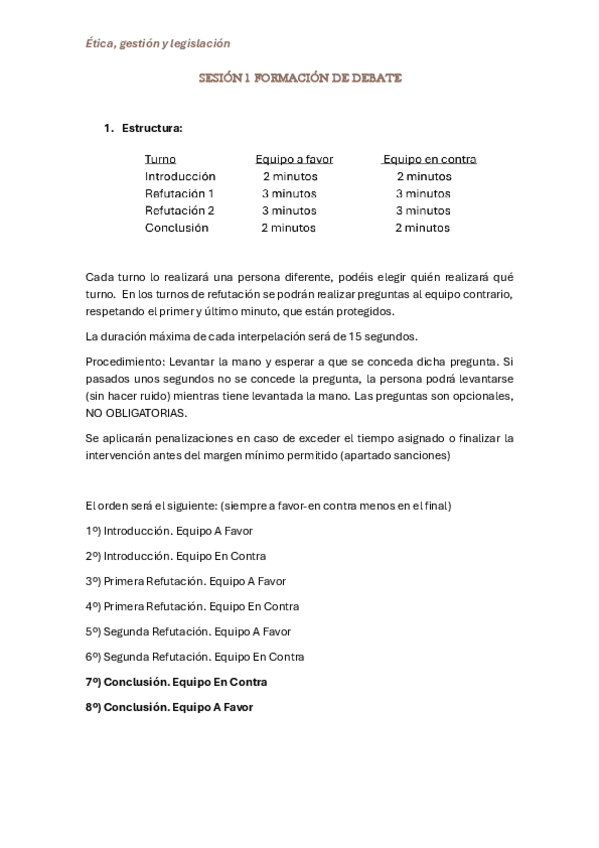 Ética, gestión y legislación

SESIÓN 1 FORMACIÓN DE DEBATE

1. Estructura:

| Turno | Equipo a favor | Equipo en contra |
|---|---|---|
| Introducción | 2 minutos | 2 minutos |
| Refutación 1 | 3 minutos | 3 minutos |
| Refutación 2 | 3 minutos | 3 minutos |
| Conclusión | 2 minutos | 2 minutos |

Cada turno lo realizará una persona diferente, podéis elegir quién realizará qué turno. En los turnos de refutación se podrán realizar preguntas al equipo contrario, respetando el primer y último minuto, que están protegidos.

La duración máxima de cada interpelación será de 15 segundos.

Procedimiento: Levantar la mano y esperar a que se conceda dicha pregunta. Si pasados unos segundos no se concede la pregunta, la persona podrá levantarse (sin hacer ruido) mientras tiene levantada la mano. Las preguntas son opcionales, NO OBLIGATORIAS.

Se aplicarán penalizaciones en caso de exceder el tiempo asignado o finalizar la intervención antes del margen mínimo permitido (apartado sanciones)

El orden será el siguiente: (siempre a favor-en contra menos en el final)

1º) Introducción. Equipo A Favor

2º) Introducción. Equipo En Contra

3º) Primera Refutación. Equipo A Favor

4º) Primera Refutación. Equipo En Contra

5º) Segunda Refutación. Equipo A Favor

6º) Segunda Refutación. Equipo En Contra

7º) Conclusión. Equipo En Contra

8º) Conclusión. Equipo A Favor